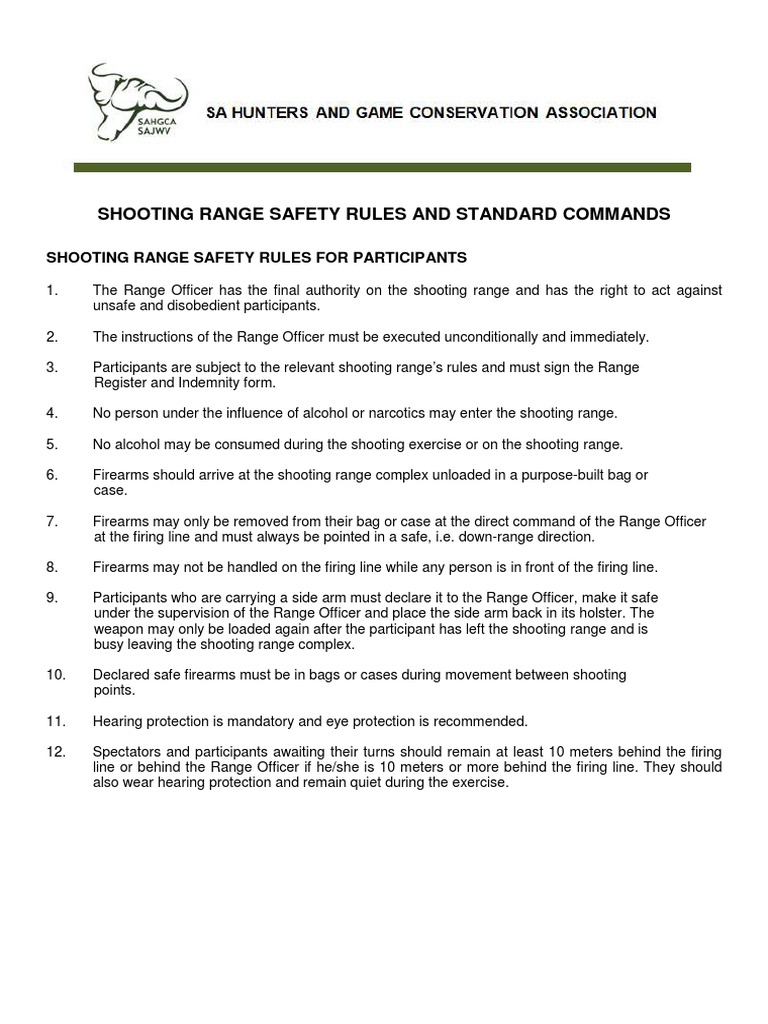 SAHGCA
SAJWV

SA HUNTERS AND GAME CONSERVATION ASSOCIATION

SHOOTING RANGE SAFETY RULES AND STANDARD COMMANDS

SHOOTING RANGE SAFETY RULES FOR PARTICIPANTS

1. The Range Officer has the final authority on the shooting range and has the right to act against unsafe and disobedient participants.

2. The instructions of the Range Officer must be executed unconditionally and immediately.

3. Participants are subject to the relevant shooting range's rules and must sign the Range Register and Indemnity form.

4. No person under the influence of alcohol or narcotics may enter the shooting range.

5. No alcohol may be consumed during the shooting exercise or on the shooting range.

6. Firearms should arrive at the shooting range complex unloaded in a purpose-built bag or case.

7. Firearms may only be removed from their bag or case at the direct command of the Range Officer at the firing line and must always be pointed in a safe, i.e. down-range direction.

8. Firearms may not be handled on the firing line while any person is in front of the firing line.

9. Participants who are carrying a side arm must declare it to the Range Officer, make it safe under the supervision of the Range Officer and place the side arm back in its holster. The weapon may only be loaded again after the participant has left the shooting range and is busy leaving the shooting range complex.

10. Declared safe firearms must be in bags or cases during movement between shooting points.

11. Hearing protection is mandatory and eye protection is recommended.

12. Spectators and participants awaiting their turns should remain at least 10 meters behind the firing line or behind the Range Officer if he/she is 10 meters or more behind the firing line. They should also wear hearing protection and remain quiet during the exercise.